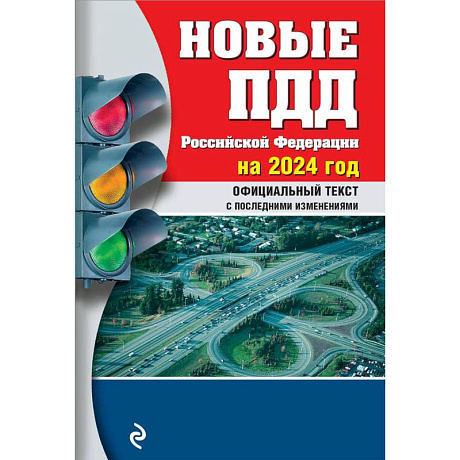 НОВЫЕ
ПДД
Российской Федерации
на 2024 год

ОФИЦИАЛЬНЫЙ ТЕКСТ
С ПОСЛЕДНИМИ ИЗМЕНЕНИЯМИ